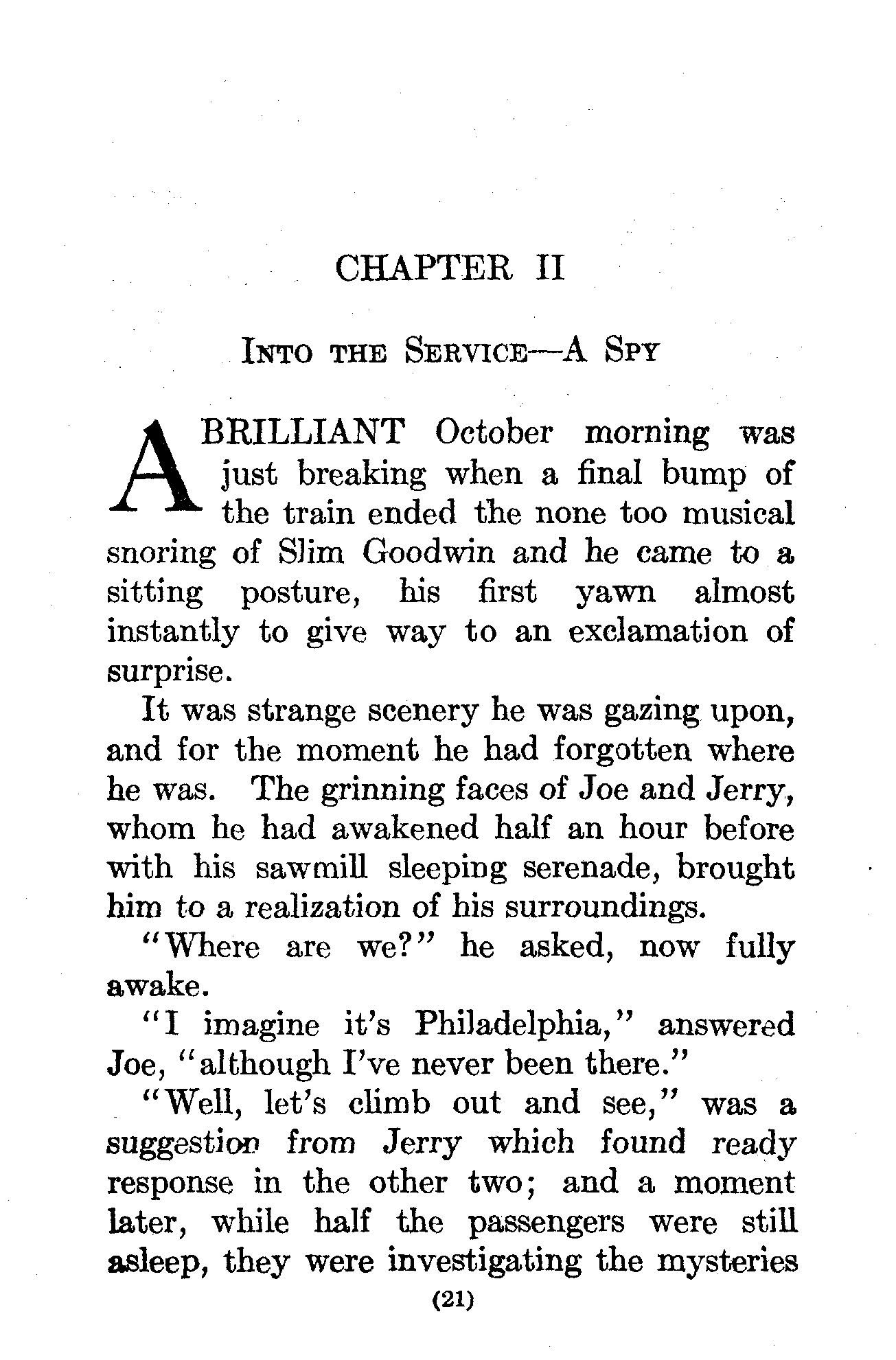 CHAPTER II

INTO THE SERVICE—A SPY

A BRILLIANT October morning was just breaking when a final bump of the train ended the none too musical snoring of Slim Goodwin and he came to a sitting posture, his first yawn almost instantly to give way to an exclamation of surprise.

It was strange scenery he was gazing upon, and for the moment he had forgotten where he was. The grinning faces of Joe and Jerry, whom he had awakened half an hour before with his sawmill sleeping serenade, brought him to a realization of his surroundings.

"Where are we?" he asked, now fully awake.

"I imagine it's Philadelphia," answered Joe, "although I've never been there."

"Well, let's climb out and see," was a suggestion from Jerry which found ready response in the other two; and a moment later, while half the passengers were still asleep, they were investigating the mysteries

(21)